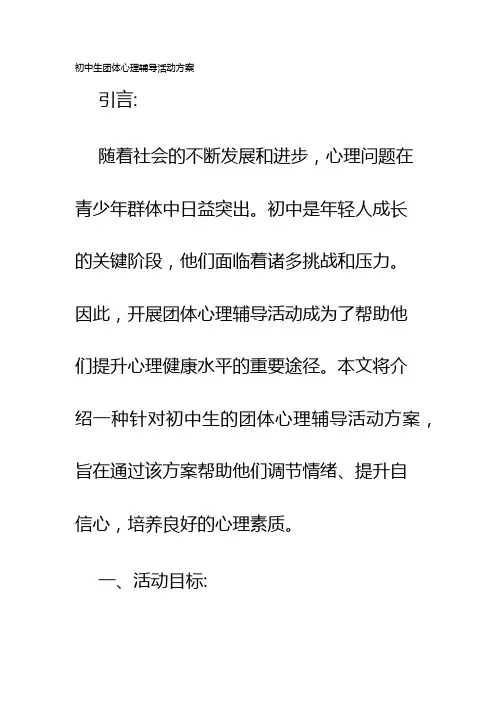 初中生团体心理辅导活动方案

引言:

随着社会的不断发展和进步，心理问题在青少年群体中日益突出。初中是年轻人成长的关键阶段，他们面临着诸多挑战和压力。因此，开展团体心理辅导活动成为了帮助他们提升心理健康水平的重要途径。本文将介绍一种针对初中生的团体心理辅导活动方案，旨在通过该方案帮助他们调节情绪、提升自信心，培养良好的心理素质。

一、活动目标: